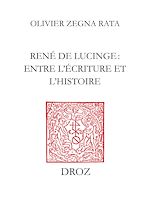 OLIVIER ZEGNA RATA

RENÉ DE LUCINGE: ENTRE L'ÉCRITURE ET L'HISTOIRE

DROZ